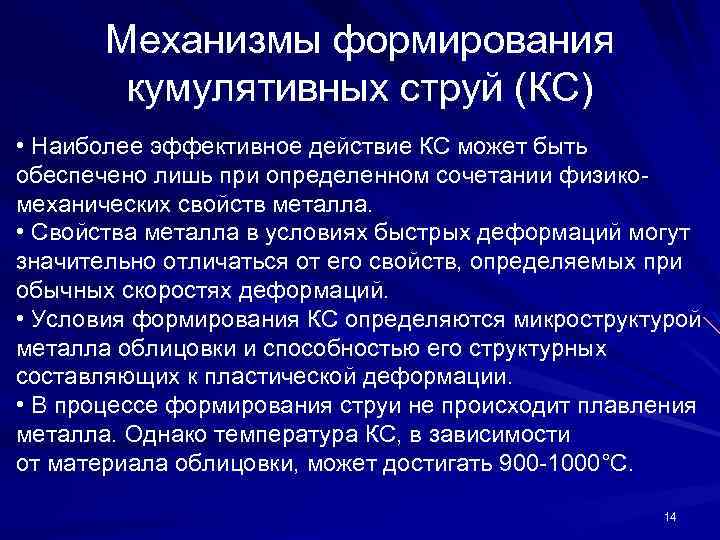 Механизмы формирования кумулятивных струй (КС)

• Наиболее эффективное действие КС может быть обеспечено лишь при определенном сочетании физико-механических свойств металла.
• Свойства металла в условиях быстрых деформаций могут значительно отличаться от его свойств, определяемых при обычных скоростях деформаций.
• Условия формирования КС определяются микроструктурой металла облицовки и способностью его структурных составляющих к пластической деформации.
• В процессе формирования струи не происходит плавления металла. Однако температура КС, в зависимости от материала облицовки, может достигать 900-1000°С.

14